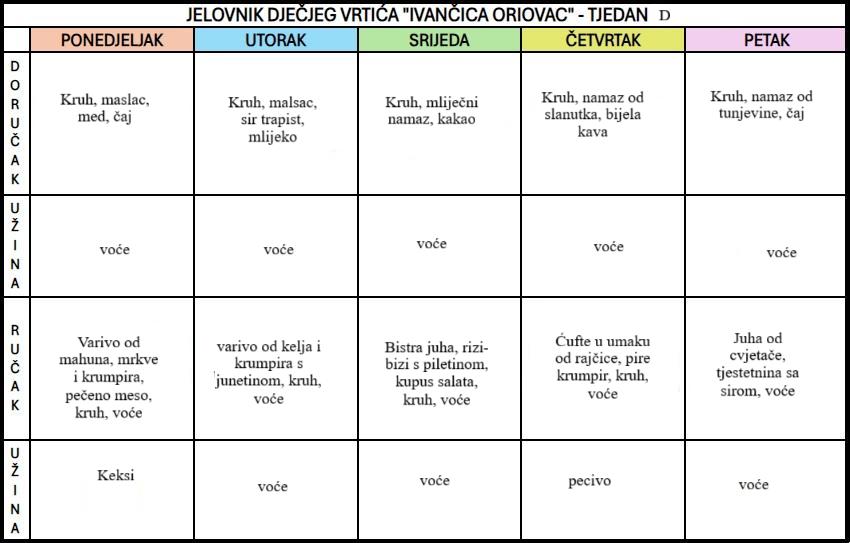 JELOVNIK DJEČJEG VRTIĆA "IVANČICA ORIOVAC" - TJEDAN D

|  | PONEDJELJAK | UTORAK | SRIJEDA | ČETVRTAK | PETAK |
|---|---|---|---|---|---|
| DORUČAK | Kruh, maslac, med, čaj | Kruh, malsac, sir trapist, mlijeko | Kruh, mliječni namaz, kakao | Kruh, namaz od slanutka, bijela kava | Kruh, namaz od tunjevine, čaj |
| UŽINA | voće | voće | voće | voće | voće |
| RUČAK | Varivo od mahuna, mrkve i krumpira, pečeno meso, kruh, voće | varivo od kelja i krumpira s junetinom, kruh, voće | Bistra juha, rizi-bizi s piletinom, kupus salata, kruh, voće | Ćufte u umaku od rajčice, pire krumpir, kruh, voće | Juha od cvjetače, tjestetnina sa sirom, voće |
| UŽINA | Keksi | voće | voće | pecivo | voće |